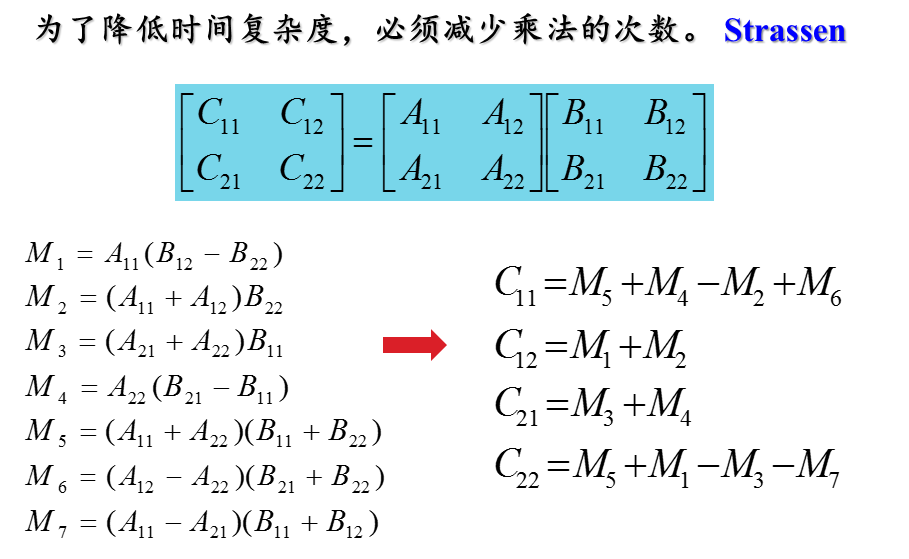 为了降低时间复杂度，必须减少乘法的次数。 Strassen

$\begin{bmatrix} C_{11} & C_{12} \\ C_{21} & C_{22} \end{bmatrix} = \begin{bmatrix} A_{11} & A_{12} \\ A_{21} & A_{22} \end{bmatrix} \begin{bmatrix} B_{11} & B_{12} \\ B_{21} & B_{22} \end{bmatrix}$

$M_1 = A_{11}(B_{12} - B_{22})$
$M_2 = (A_{11} + A_{12})B_{22}$
$M_3 = (A_{21} + A_{22})B_{11}$
$M_4 = A_{22}(B_{21} - B_{11})$
$M_5 = (A_{11} + A_{22})(B_{11} + B_{22})$
$M_6 = (A_{12} - A_{22})(B_{21} + B_{22})$
$M_7 = (A_{11} - A_{21})(B_{11} + B_{12})$

$C_{11} = M_5 + M_4 - M_2 + M_6$
$C_{12} = M_1 + M_2$
$C_{21} = M_3 + M_4$
$C_{22} = M_5 + M_1 - M_3 - M_7$